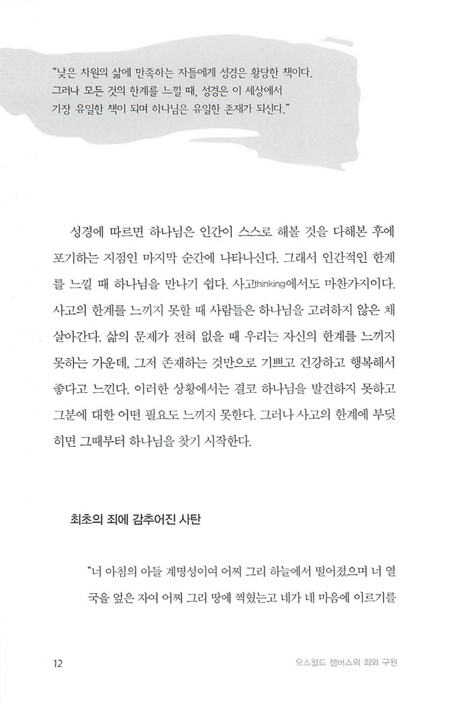 "낮은 차원의 삶에 만족하는 자들에게 성경은 황당한 책이다. 그러나 모든 것의 한계를 느낄 때, 성경은 이 세상에서 가장 유일한 책이 되며 하나님은 유일한 존재가 되신다."

성경에 따르면 하나님은 인간이 스스로 해볼 것을 다해본 후에 포기하는 지점인 마지막 순간에 나타나신다. 그래서 인간적인 한계를 느낄 때 하나님을 만나기 쉽다. 사고thinking에서도 마찬가지이다. 사고의 한계를 느끼지 못할 때 사람들은 하나님을 고려하지 않은 채 살아간다. 삶의 문제가 전혀 없을 때 우리는 자신의 한계를 느끼지 못하는 가운데, 그저 존재하는 것만으로 기쁘고 건강하고 행복해서 좋다고 느낀다. 이러한 상황에서는 결코 하나님을 발견하지 못하고 그분에 대한 어떤 필요도 느끼지 못한다. 그러나 사고의 한계에 부딪히면 그때부터 하나님을 찾기 시작한다.

최초의 죄에 감추어진 사탄

"너 아침의 아들 계명성이여 어찌 그리 하늘에서 떨어졌으며 너 열국을 엎은 자여 어찌 그리 땅에 찍혔는고 네가 네 마음에 이르기를

12

오스왈드 챔버스의 죄와 구원